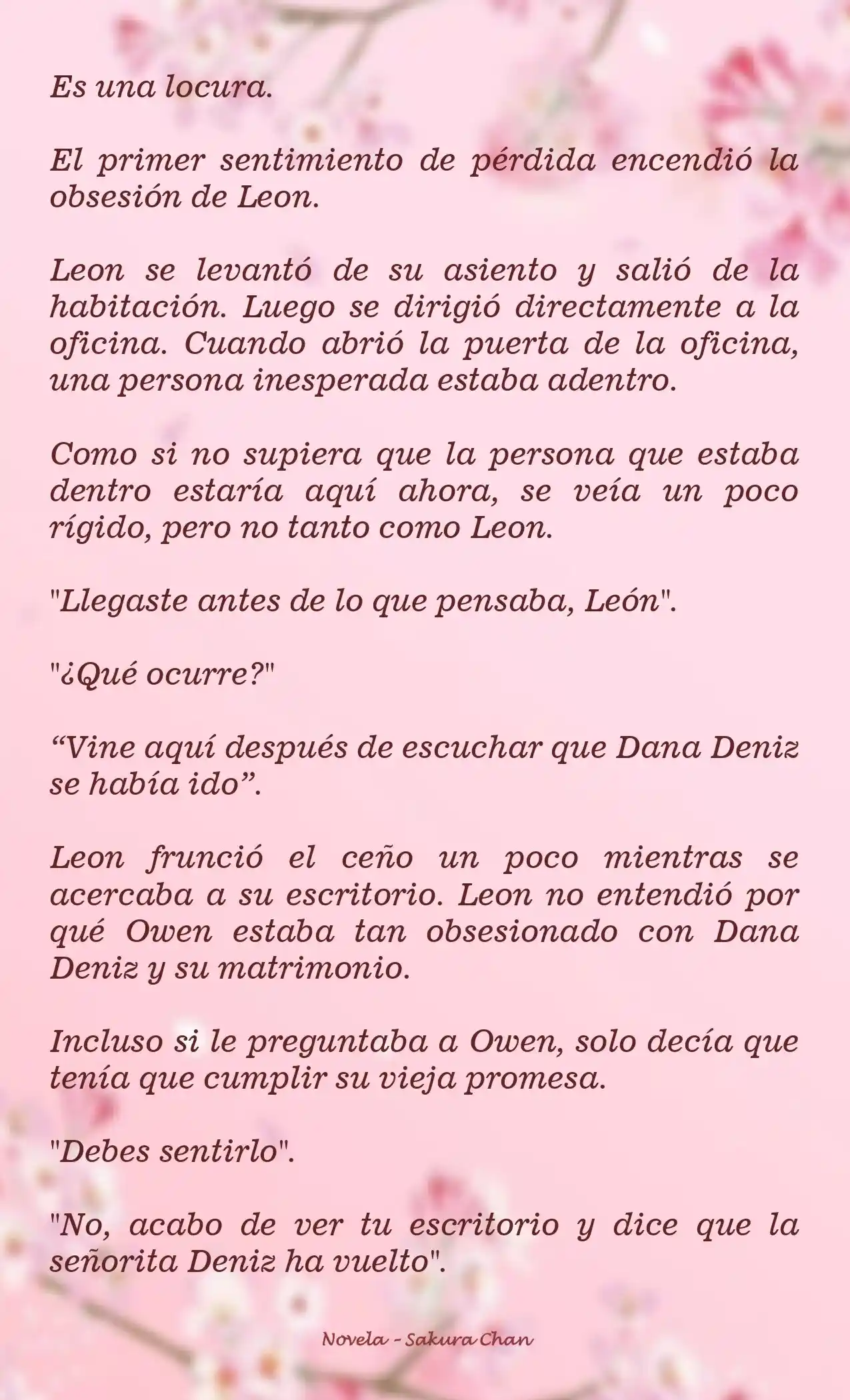 Es una locura.

El primer sentimiento de pérdida encendió la obsesión de Leon.

Leon se levantó de su asiento y salió de la habitación. Luego se dirigió directamente a la oficina. Cuando abrió la puerta de la oficina, una persona inesperada estaba adentro.

Como si no supiera que la persona que estaba dentro estaría aquí ahora, se veía un poco rígido, pero no tanto como Leon.

"Llegaste antes de lo que pensaba, León".

"¿Qué ocurre?"

“Vine aquí después de escuchar que Dana Deniz se había ido”.

Leon frunció el ceño un poco mientras se acercaba a su escritorio. Leon no entendió por qué Owen estaba tan obsesionado con Dana Deniz y su matrimonio.

Incluso si le preguntaba a Owen, solo decía que tenía que cumplir su vieja promesa.

"Debes sentirlo".

"No, acabo de ver tu escritorio y dice que la señorita Deniz ha vuelto".

Novela - Sakura Chan